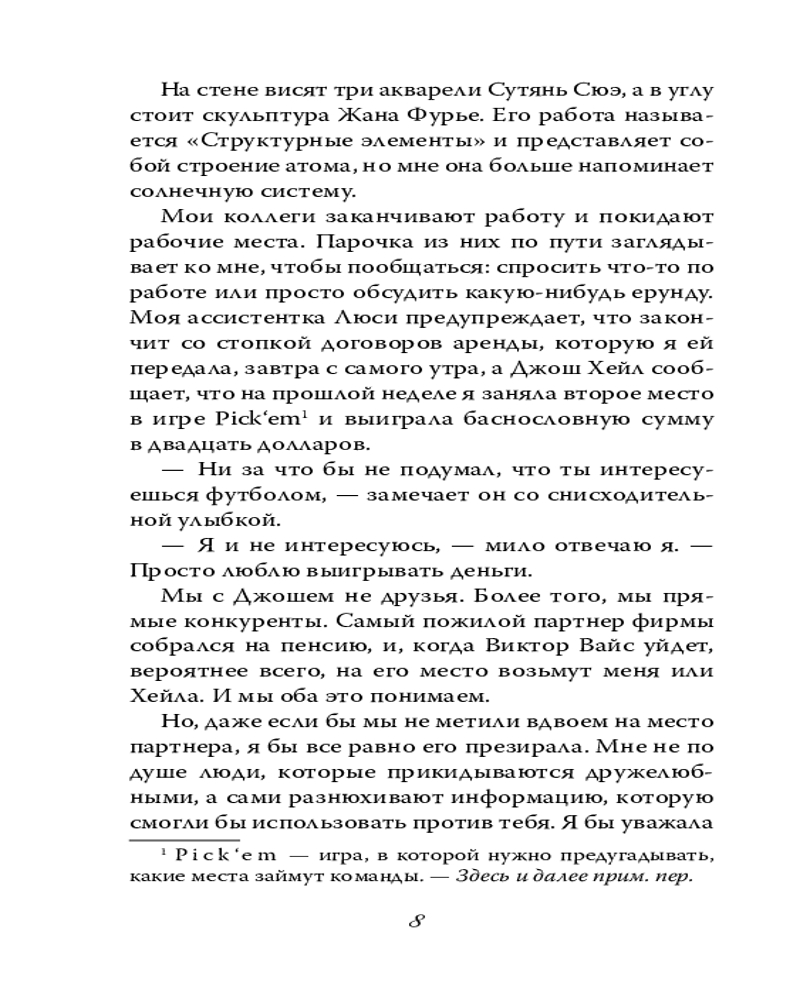 На стене висят три акварели Сутянь Сюэ, а в углу стоит скульптура Жана Фурье. Его работа называется «Структурные элементы» и представляет собой строение атома, но мне она больше напоминает солнечную систему.

Мои коллеги заканчивают работу и покидают рабочие места. Парочка из них по пути заглядывает ко мне, чтобы пообщаться: спросить что-то по работе или просто обсудить какую-нибудь ерунду. Моя ассистентка Люси предупреждает, что закончит со стопкой договоров аренды, которую я ей передала, завтра с самого утра, а Джош Хейл сообщает, что на прошлой неделе я заняла второе место в игре Pick‘em$^1$ и выиграла баснословную сумму в двадцать долларов.

— Ни за что бы не подумал, что ты интересуешься футболом, — замечает он со снисходительной улыбкой.

— Я и не интересуюсь, — мило отвечаю я. — Просто люблю выигрывать деньги.

Мы с Джошем не друзья. Более того, мы прямые конкуренты. Самый пожилой партнер фирмы собрался на пенсию, и, когда Виктор Вайс уйдет, вероятнее всего, на его место возьмут меня или Хейла. И мы оба это понимаем.

Но, даже если бы мы не метили вдвоем на место партнера, я бы все равно его презирала. Мне не по душе люди, которые прикидываются дружелюбными, а сами разнюхивают информацию, которую смогли бы использовать против тебя. Я бы уважала

$^1$ Pick‘em — игра, в которой нужно предугадывать, какие места займут команды. — Здесь и далее прим. пер.

8